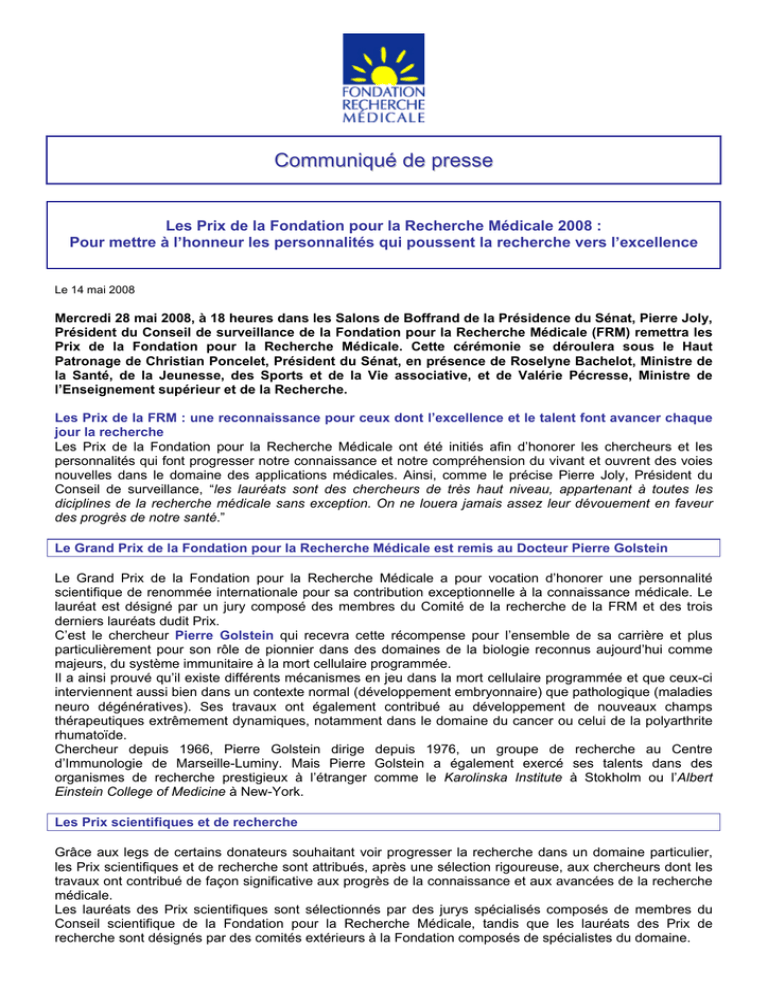 FONDATION RECHERCHE MÉDICALE

Communiqué de presse

Les Prix de la Fondation pour la Recherche Médicale 2008 :
Pour mettre à l'honneur les personnalités qui poussent la recherche vers l'excellence

Le 14 mai 2008

Mercredi 28 mai 2008, à 18 heures dans les Salons de Boffrand de la Présidence du Sénat, Pierre Joly, Président du Conseil de surveillance de la Fondation pour la Recherche Médicale (FRM) remettra les Prix de la Fondation pour la Recherche Médicale. Cette cérémonie se déroulera sous le Haut Patronage de Christian Poncelet, Président du Sénat, en présence de Roselyne Bachelot, Ministre de la Santé, de la Jeunesse, des Sports et de la Vie associative, et de Valérie Pécresse, Ministre de l'Enseignement supérieur et de la Recherche.

Les Prix de la FRM : une reconnaissance pour ceux dont l'excellence et le talent font avancer chaque jour la recherche
Les Prix de la Fondation pour la Recherche Médicale ont été initiés afin d'honorer les chercheurs et les personnalités qui font progresser notre connaissance et notre compréhension du vivant et ouvrent des voies nouvelles dans le domaine des applications médicales. Ainsi, comme le précise Pierre Joly, Président du Conseil de surveillance, "les lauréats sont des chercheurs de très haut niveau, appartenant à toutes les diciplines de la recherche médicale sans exception. On ne louera jamais assez leur dévouement en faveur des progrès de notre santé."

Le Grand Prix de la Fondation pour la Recherche Médicale est remis au Docteur Pierre Golstein

Le Grand Prix de la Fondation pour la Recherche Médicale a pour vocation d'honorer une personnalité scientifique de renommée internationale pour sa contribution exceptionnelle à la connaissance médicale. Le lauréat est désigné par un jury composé des membres du Comité de la recherche de la FRM et des trois derniers lauréats dudit Prix.
C'est le chercheur Pierre Golstein qui recevra cette récompense pour l'ensemble de sa carrière et plus particulièrement pour son rôle de pionnier dans des domaines de la biologie reconnus aujourd'hui comme majeurs, du système immunitaire à la mort cellulaire programmée.
Il a ainsi prouvé qu'il existe différents mécanismes en jeu dans la mort cellulaire programmée et que ceux-ci interviennent aussi bien dans un contexte normal (développement embryonnaire) que pathologique (maladies neuro dégénératives). Ses travaux ont également contribué au développement de nouveaux champs thérapeutiques extrêmement dynamiques, notamment dans le domaine du cancer ou celui de la polyarthrite rhumatoïde.
Chercheur depuis 1966, Pierre Golstein dirige depuis 1976, un groupe de recherche au Centre d'Immunologie de Marseille-Luminy. Mais Pierre Golstein a également exercé ses talents dans des organismes de recherche prestigieux à l'étranger comme le Karolinska Institute à Stokholm ou l'Albert Einstein College of Medicine à New-York.

Les Prix scientifiques et de recherche

Grâce aux legs de certains donateurs souhaitant voir progresser la recherche dans un domaine particulier, les Prix scientifiques et de recherche sont attribués, après une sélection rigoureuse, aux chercheurs dont les travaux ont contribué de façon significative aux progrès de la connaissance et aux avancées de la recherche médicale.
Les lauréats des Prix scientifiques sont sélectionnés par des jurys spécialisés composés de membres du Conseil scientifique de la Fondation pour la Recherche Médicale, tandis que les lauréats des Prix de recherche sont désignés par des comités extérieurs à la Fondation composés de spécialistes du domaine.